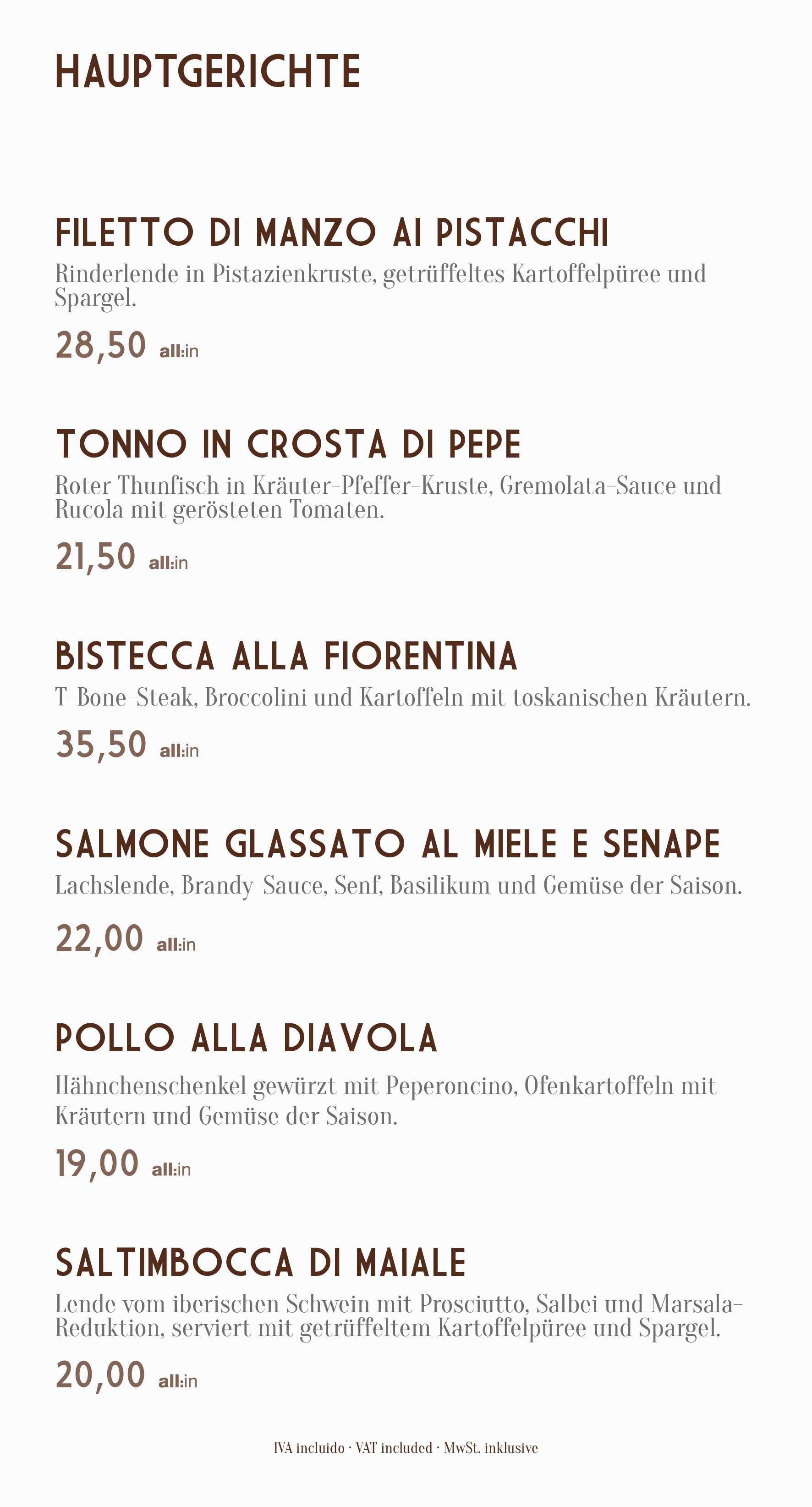 HAUPTGERICHTE

FILETTO DI MANZO AI PISTACCHI

Rinderlende in Pistazienkruste, getrüffeltes Kartoffelpüree und Spargel.

28,50 all:in

TONNO IN CROSTA DI PEPE

Roter Thunfisch in Kräuter-Pfeffer-Kruste, Gremolata-Sauce und Rucola mit gerösteten Tomaten.

21,50 all:in

BISTECCA ALLA FIORENTINA

T-Bone-Steak, Broccolini und Kartoffeln mit toskanischen Kräutern.

35,50 all:in

SALMONE GLASSATO AL MIELE E SENAPE

Lachslende, Brandy-Sauce, Senf, Basilikum und Gemüse der Saison.

22,00 all:in

POLLO ALLA DIAVOLA

Hähnchenschenkel gewürzt mit Peperoncino, Ofenkartoffeln mit Kräutern und Gemüse der Saison.

19,00 all:in

SALTIMBOCCA DI MAIALE

Lende vom iberischen Schwein mit Prosciutto, Salbei und Marsala-Reduktion, serviert mit getrüffeltem Kartoffelpüree und Spargel.

20,00 all:in

IVA incluido · VAT included · MwSt. inklusive